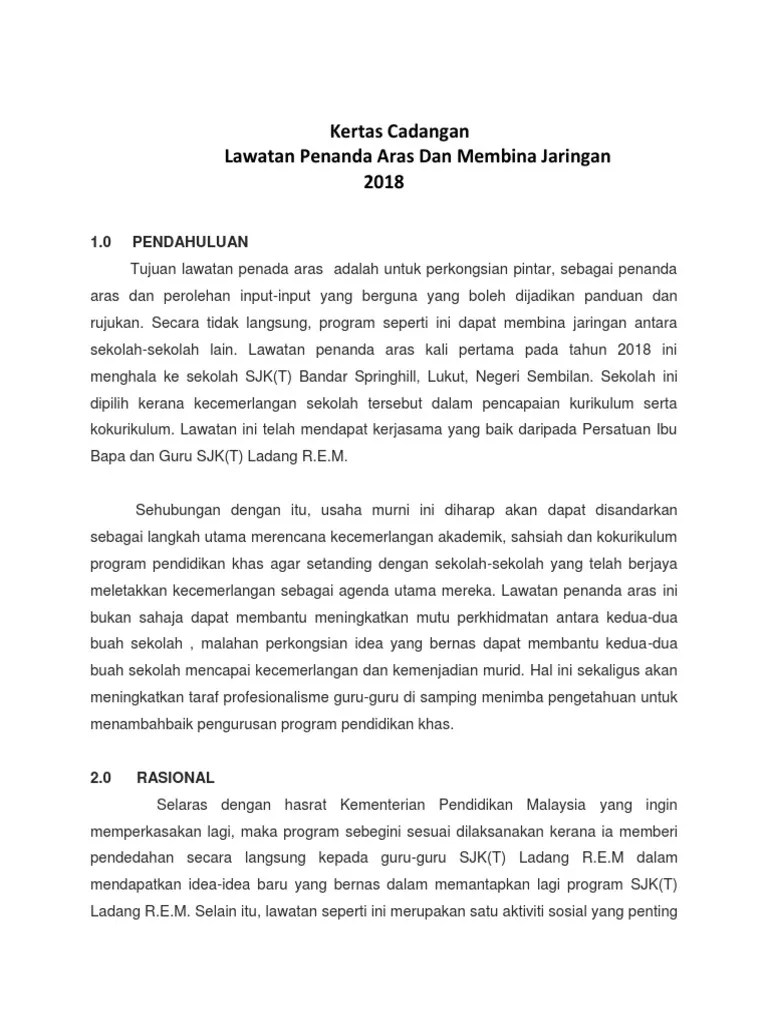 Kertas Cadangan
Lawatan Penanda Aras Dan Membina Jaringan
2018

1.0 PENDAHULUAN

Tujuan lawatan penada aras adalah untuk perkongsian pintar, sebagai penanda aras dan perolehan input-input yang berguna yang boleh dijadikan panduan dan rujukan. Secara tidak langsung, program seperti ini dapat membina jaringan antara sekolah-sekolah lain. Lawatan penanda aras kali pertama pada tahun 2018 ini menghala ke sekolah SJK(T) Bandar Springhill, Lukut, Negeri Sembilan. Sekolah ini dipilih kerana kecemerlangan sekolah tersebut dalam pencapaian kurikulum serta kokurikulum. Lawatan ini telah mendapat kerjasama yang baik daripada Persatuan Ibu Bapa dan Guru SJK(T) Ladang R.E.M.

Sehubungan dengan itu, usaha murni ini diharap akan dapat disandarkan sebagai langkah utama merencana kecemerlangan akademik, sahsiah dan kokurikulum program pendidikan khas agar setanding dengan sekolah-sekolah yang telah berjaya meletakkan kecemerlangan sebagai agenda utama mereka. Lawatan penanda aras ini bukan sahaja dapat membantu meningkatkan mutu perkhidmatan antara kedua-dua buah sekolah , malahan perkongsian idea yang bernas dapat membantu kedua-dua buah sekolah mencapai kecemerlangan dan kemenjadian murid. Hal ini sekaligus akan meningkatkan taraf profesionalisme guru-guru di samping menimba pengetahuan untuk menambahbaik pengurusan program pendidikan khas.

2.0 RASIONAL

Selaras dengan hasrat Kementerian Pendidikan Malaysia yang ingin memperkasakan lagi, maka program sebegini sesuai dilaksanakan kerana ia memberi pendedahan secara langsung kepada guru-guru SJK(T) Ladang R.E.M dalam mendapatkan idea-idea baru yang bernas dalam memantapkan lagi program SJK(T) Ladang R.E.M. Selain itu, lawatan seperti ini merupakan satu aktiviti sosial yang penting